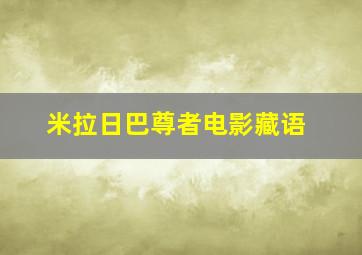 米拉日巴尊者电影藏语